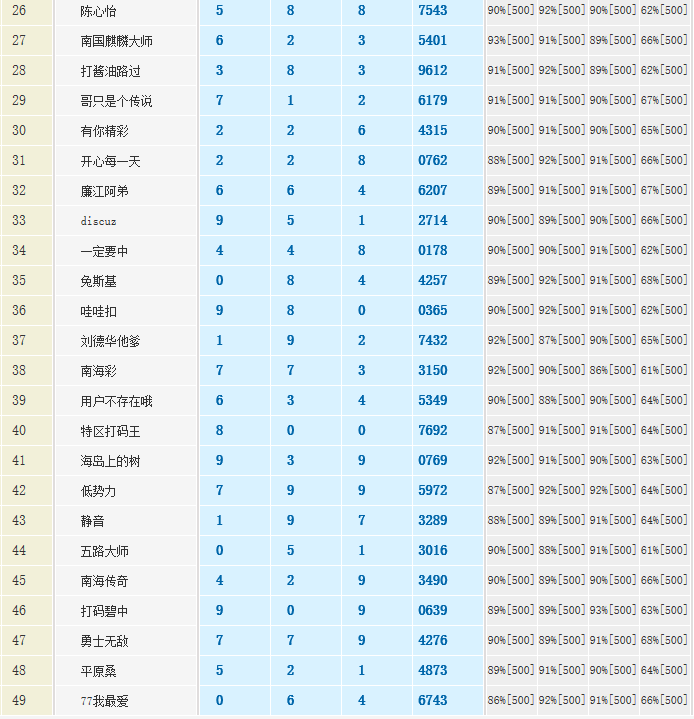 | 26 | 陈心怡 | 5 | 8 | 8 | 7543 | 90%[500] | 92%[500] | 90%[500] | 62%[500] |
|---|---|---|---|---|---|---|---|---|---|
| 27 | 南国麒麟大师 | 6 | 2 | 3 | 5401 | 93%[500] | 91%[500] | 89%[500] | 66%[500] |
| 28 | 打酱油路过 | 3 | 8 | 3 | 9612 | 91%[500] | 92%[500] | 89%[500] | 62%[500] |
| 29 | 哥只是个传说 | 7 | 1 | 2 | 6179 | 91%[500] | 91%[500] | 90%[500] | 67%[500] |
| 30 | 有你精彩 | 2 | 2 | 6 | 4315 | 90%[500] | 91%[500] | 90%[500] | 65%[500] |
| 31 | 开心每一天 | 2 | 2 | 8 | 0762 | 88%[500] | 92%[500] | 91%[500] | 66%[500] |
| 32 | 廉江阿弟 | 6 | 6 | 4 | 6207 | 89%[500] | 91%[500] | 91%[500] | 67%[500] |
| 33 | discuz | 9 | 5 | 1 | 2714 | 90%[500] | 89%[500] | 90%[500] | 66%[500] |
| 34 | 一定要中 | 4 | 4 | 8 | 0178 | 90%[500] | 90%[500] | 91%[500] | 62%[500] |
| 35 | 免斯基 | 0 | 8 | 4 | 4257 | 89%[500] | 92%[500] | 91%[500] | 68%[500] |
| 36 | 哇哇扣 | 9 | 8 | 0 | 0365 | 90%[500] | 92%[500] | 91%[500] | 62%[500] |
| 37 | 刘德华他爹 | 1 | 9 | 2 | 7432 | 92%[500] | 87%[500] | 90%[500] | 65%[500] |
| 38 | 南海彩 | 7 | 7 | 3 | 3150 | 92%[500] | 90%[500] | 86%[500] | 61%[500] |
| 39 | 用户不存在哦 | 6 | 3 | 4 | 5349 | 90%[500] | 88%[500] | 90%[500] | 64%[500] |
| 40 | 特区打码王 | 8 | 0 | 0 | 7692 | 87%[500] | 91%[500] | 91%[500] | 64%[500] |
| 41 | 海岛上的树 | 9 | 3 | 9 | 0769 | 92%[500] | 91%[500] | 90%[500] | 63%[500] |
| 42 | 低势力 | 7 | 9 | 9 | 5972 | 87%[500] | 92%[500] | 92%[500] | 64%[500] |
| 43 | 静音 | 1 | 9 | 7 | 3289 | 88%[500] | 89%[500] | 91%[500] | 64%[500] |
| 44 | 五路大师 | 0 | 5 | 1 | 3016 | 90%[500] | 88%[500] | 91%[500] | 61%[500] |
| 45 | 南海传奇 | 4 | 2 | 9 | 3490 | 90%[500] | 89%[500] | 90%[500] | 66%[500] |
| 46 | 打码碧中 | 9 | 0 | 9 | 0639 | 89%[500] | 89%[500] | 93%[500] | 63%[500] |
| 47 | 勇士无敌 | 7 | 7 | 9 | 4276 | 90%[500] | 89%[500] | 91%[500] | 68%[500] |
| 48 | 平原桑 | 5 | 2 | 1 | 4873 | 89%[500] | 91%[500] | 90%[500] | 64%[500] |
| 49 | 77我最爱 | 0 | 6 | 4 | 6743 | 86%[500] | 92%[500] | 91%[500] | 66%[500] |